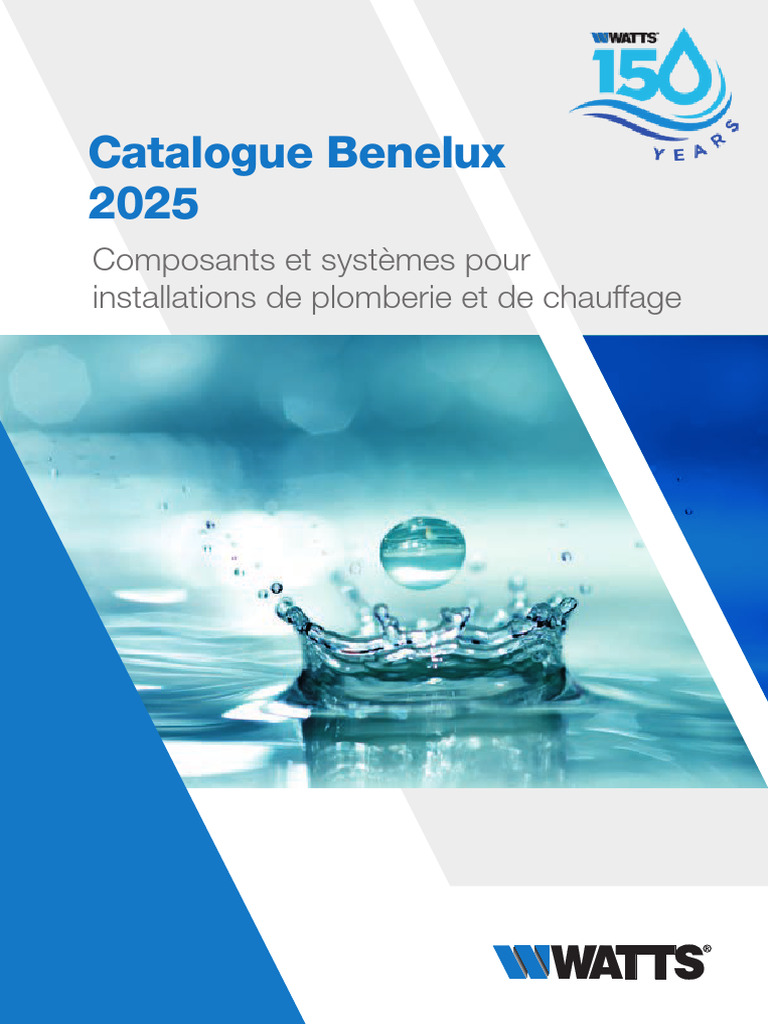 WATTS
150
YEARS

Catalogue Benelux
2025

Composants et systèmes pour installations de plomberie et de chauffage

WATTS®